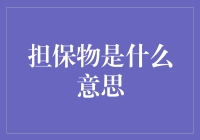 担保物是什么意思